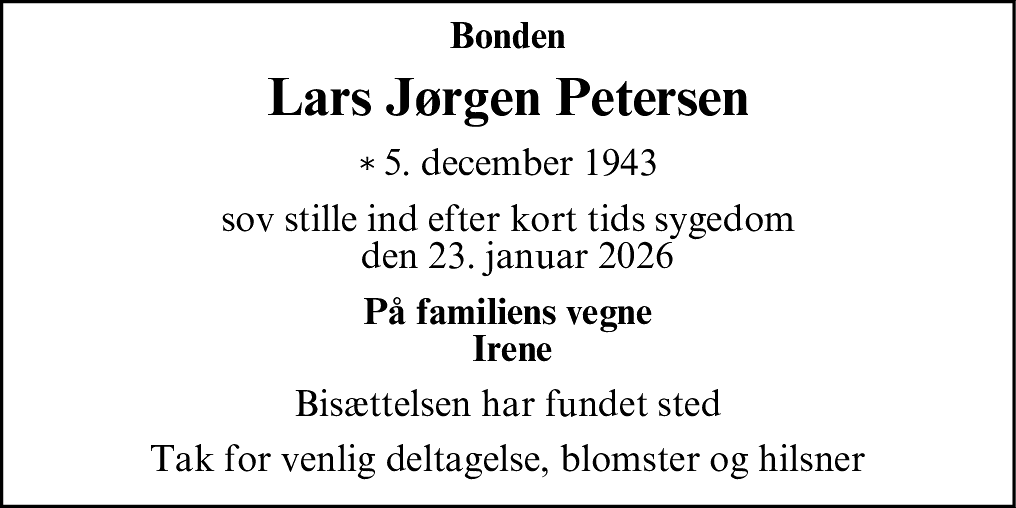 Bonden

Lars Jørgen Petersen

* 5. december 1943

sov stille ind efter kort tids sygedom
den 23. januar 2026

På familiens vegne
Irene

Bisættelsen har fundet sted

Tak for venlig deltagelse, blomster og hilsner